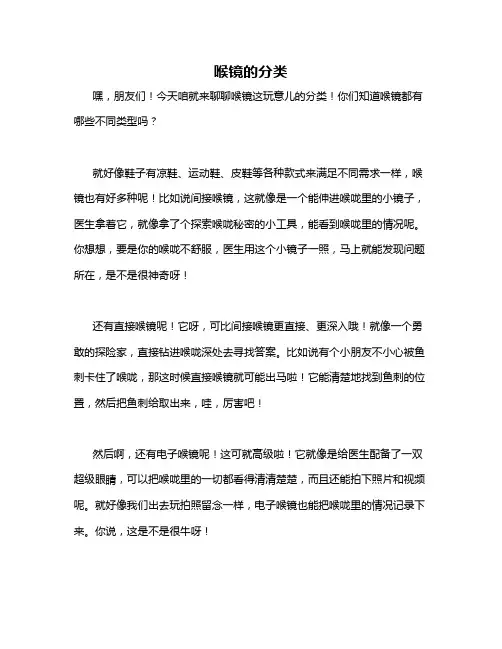 喉镜的分类

嘿，朋友们！今天咱就来聊聊喉镜这玩意儿的分类！你们知道喉镜都有哪些不同类型吗？

就好像鞋子有凉鞋、运动鞋、皮鞋等各种款式来满足不同需求一样，喉镜也有好多种呢！比如说间接喉镜，这就像是一个能伸进喉咙里的小镜子，医生拿着它，就像拿了个探索喉咙秘密的小工具，能看到喉咙里的情况呢。你想想，要是你的喉咙不舒服，医生用这个小镜子一照，马上就能发现问题所在，是不是很神奇呀！

还有直接喉镜呢！它呀，可比间接喉镜更直接、更深入哦！就像一个勇敢的探险家，直接钻进喉咙深处去寻找答案。比如说有个小朋友不小心被鱼刺卡住了喉咙，那这时候直接喉镜就可能出马啦！它能清楚地找到鱼刺的位置，然后把鱼刺给取出来，哇，厉害吧！

然后啊，还有电子喉镜呢！这可就高级啦！它就像是给医生配备了一双超级眼睛，可以把喉咙里的一切都看得清清楚楚，而且还能拍下照片和视频呢。就好像我们出去玩拍照留念一样，电子喉镜也能把喉咙里的情况记录下来。你说，这是不是很牛呀！